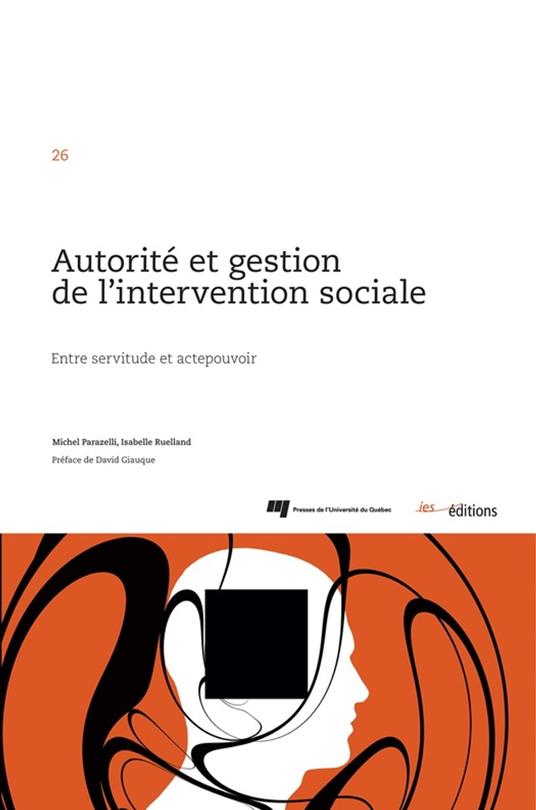 26

Autorité et gestion de l'intervention sociale

Entre servitude et actepouvoir

Michel Parazelli, Isabelle Ruelland

Préface de David Giauque

Presses de l'Université du Québec

ies éditions